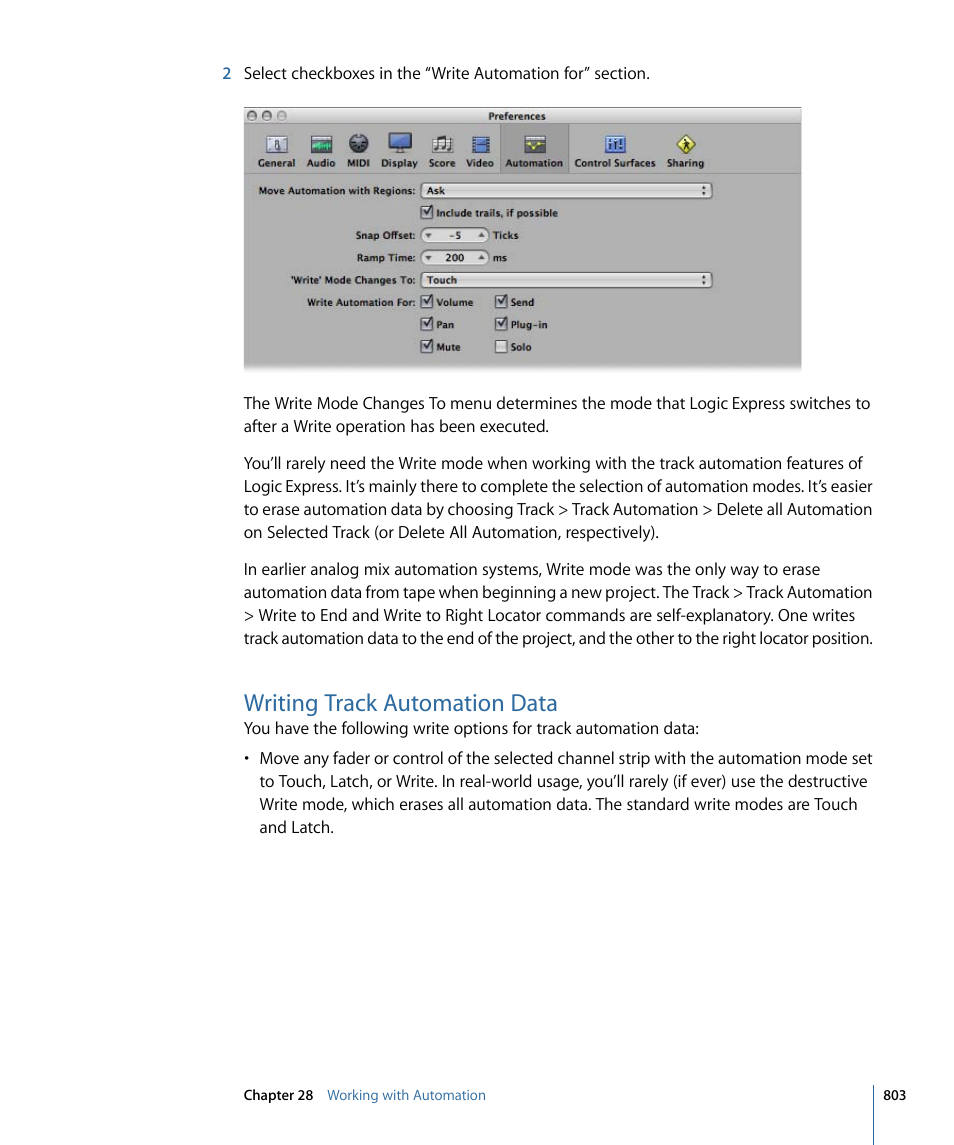 2 Select checkboxes in the “Write Automation for” section.

Preferences

General Audio MIDI Display Score Video Automation Control Surfaces Sharing

Move Automation with Regions: Ask

Include trails, if possible

Snap Offset: -5 Ticks

Ramp Time: 200 ms

'Write' Mode Changes To: Touch

Write Automation For: Volume Send

Pan Plug-in

Mute Solo

The Write Mode Changes To menu determines the mode that Logic Express switches to after a Write operation has been executed.

You’ll rarely need the Write mode when working with the track automation features of Logic Express. It’s mainly there to complete the selection of automation modes. It’s easier to erase automation data by choosing Track > Track Automation > Delete all Automation on Selected Track (or Delete All Automation, respectively).

In earlier analog mix automation systems, Write mode was the only way to erase automation data from tape when beginning a new project. The Track > Track Automation > Write to End and Write to Right Locator commands are self-explanatory. One writes track automation data to the end of the project, and the other to the right locator position.

Writing Track Automation Data

You have the following write options for track automation data:

• Move any fader or control of the selected channel strip with the automation mode set to Touch, Latch, or Write. In real-world usage, you’ll rarely (if ever) use the destructive Write mode, which erases all automation data. The standard write modes are Touch and Latch.

Chapter 28 Working with Automation

803